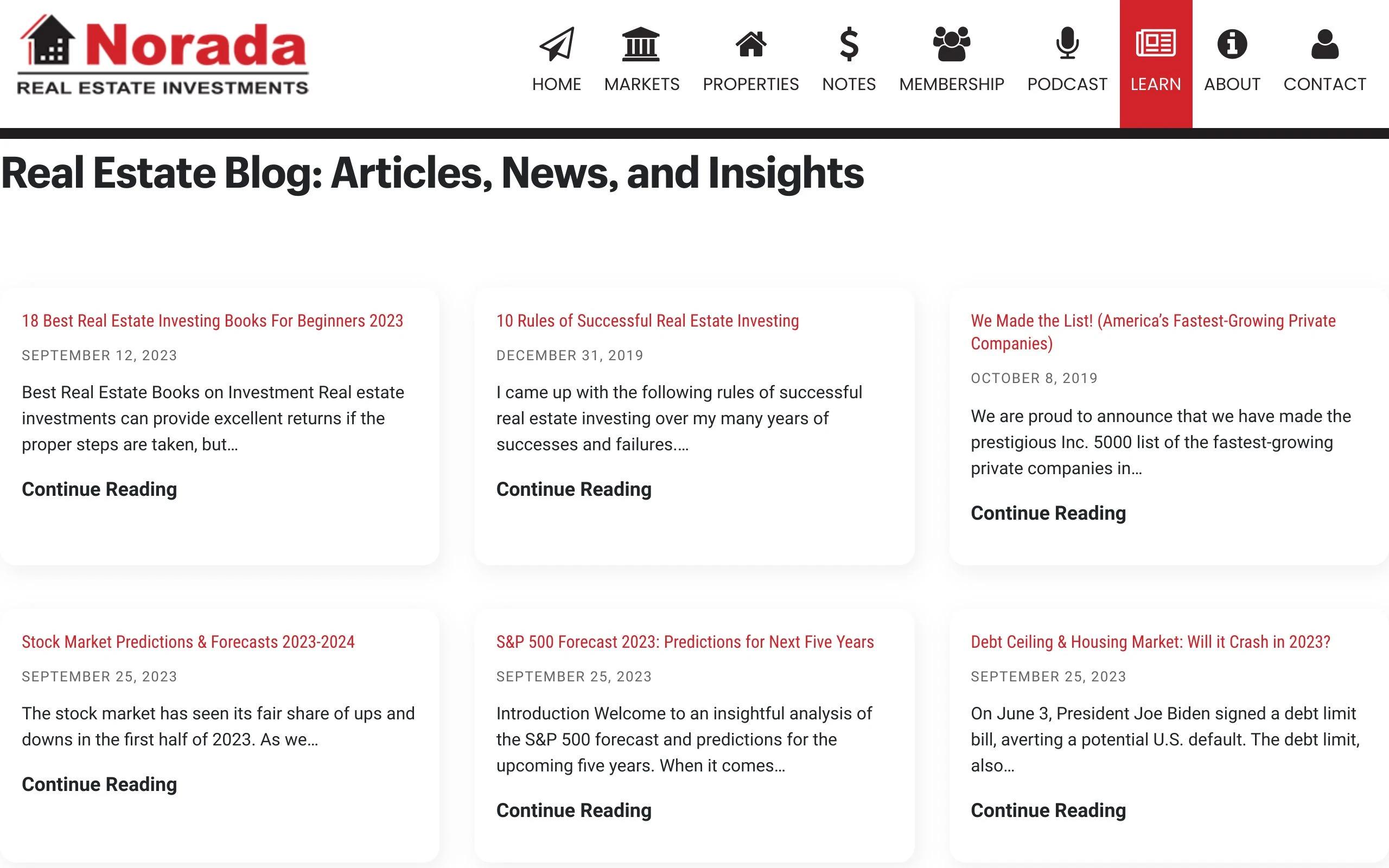 Norada
REAL ESTATE INVESTMENTS

HOME MARKETS PROPERTIES NOTES MEMBERSHIP PODCAST LEARN ABOUT CONTACT

Real Estate Blog: Articles, News, and Insights

18 Best Real Estate Investing Books For Beginners 2023

SEPTEMBER 12, 2023

Best Real Estate Books on Investment Real estate investments can provide excellent returns if the proper steps are taken, but…

Continue Reading

10 Rules of Successful Real Estate Investing

DECEMBER 31, 2019

I came up with the following rules of successful real estate investing over my many years of successes and failures.…

Continue Reading

We Made the List! (America's Fastest-Growing Private Companies)

OCTOBER 8, 2019

We are proud to announce that we have made the prestigious Inc. 5000 list of the fastest-growing private companies in…

Continue Reading

Stock Market Predictions & Forecasts 2023-2024

SEPTEMBER 25, 2023

The stock market has seen its fair share of ups and downs in the first half of 2023. As we…

Continue Reading

S&P 500 Forecast 2023: Predictions for Next Five Years

SEPTEMBER 25, 2023

Introduction Welcome to an insightful analysis of the S&P 500 forecast and predictions for the upcoming five years. When it comes…

Continue Reading

Debt Ceiling & Housing Market: Will it Crash in 2023?

SEPTEMBER 25, 2023

On June 3, President Joe Biden signed a debt limit bill, averting a potential U.S. default. The debt limit, also…

Continue Reading